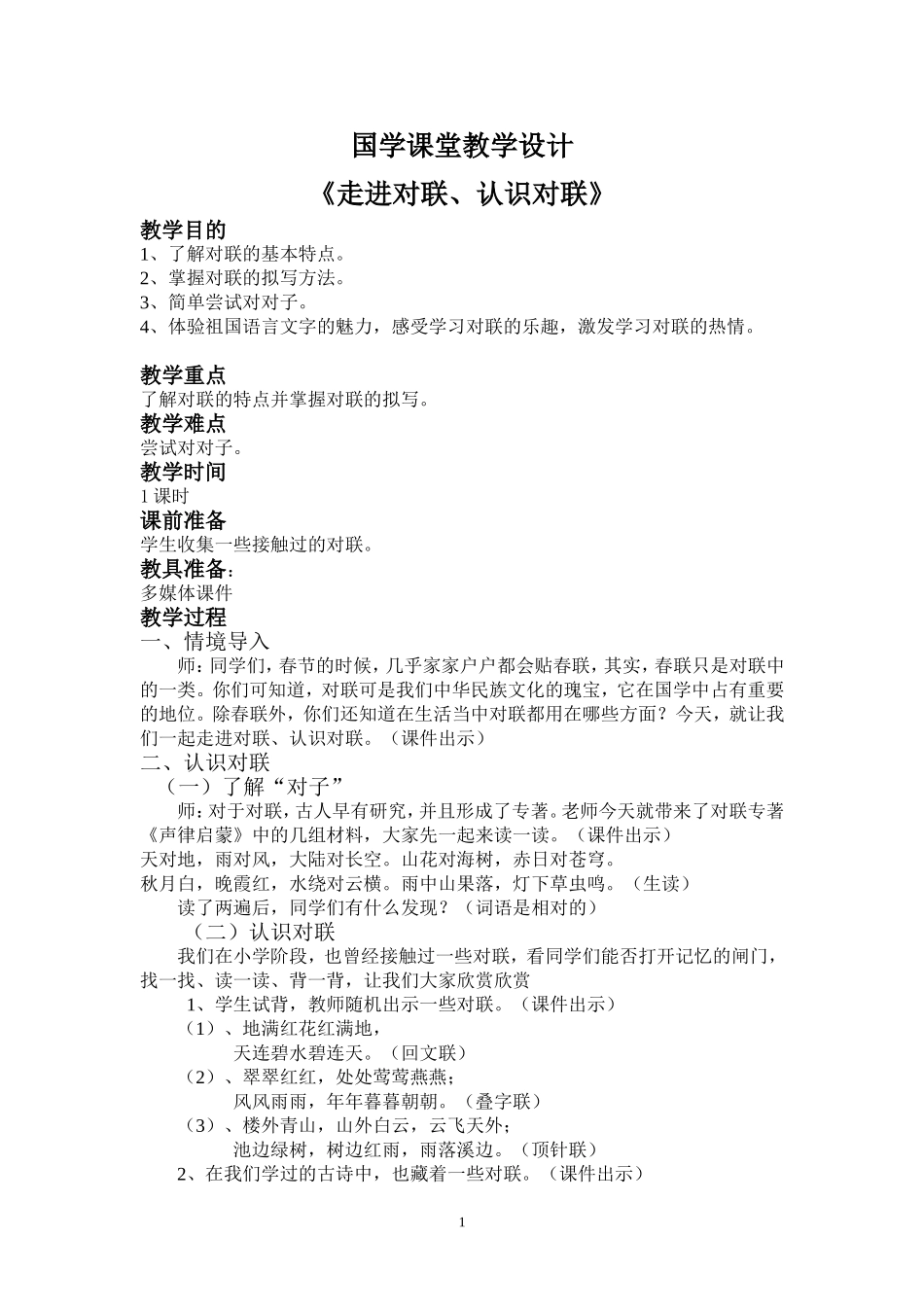 国学课堂教学设计

《走进对联、认识对联》

教学目的

1、了解对联的基本特点。
2、掌握对联的拟写方法。
3、简单尝试对对子。
4、体验祖国语言文字的魅力，感受学习对联的乐趣，激发学习对联的热情。

教学重点

了解对联的特点并掌握对联的拟写。

教学难点

尝试对对子。

教学时间

1 课时

课前准备

学生收集一些接触过的对联。

教具准备：

多媒体课件

教学过程

一、情境导入

师：同学们，春节的时候，几乎家家户户都会贴春联，其实，春联只是对联中的一类。你们可知道，对联可是我们中华民族文化的瑰宝，它在国学中占有重要的地位。除春联外，你们还知道在生活当中对联都用在哪些方面？今天，就让我们一起走进对联、认识对联。（课件出示）

二、认识对联

（一）了解“对子”

师：对于对联，古人早有研究，并且形成了专著。老师今天就带来了对联专著《声律启蒙》中的几组材料，大家先一起来读一读。（课件出示）

天对地，雨对风，大陆对长空。山花对海树，赤日对苍穹。
秋月白，晚霞红，水绕对云横。雨中山果落，灯下草虫鸣。（生读）

读了两遍后，同学们有什么发现？（词语是相对的）

（二）认识对联

我们在小学阶段，也曾经接触过一些对联，看同学们能否打开记忆的闸门，找一找、读一读、背一背，让我们大家欣赏欣赏

1、学生试背，教师随机出示一些对联。（课件出示）

（1）、地满红花红满地，
天连碧水碧连天。（回文联）

（2）、翠翠红红，处处莺莺燕燕；
风风雨雨，年年暮暮朝朝。（叠字联）

（3）、楼外青山，山外白云，云飞天外；
池边绿树，树边红雨，雨落溪边。（顶针联）

2、在我们学过的古诗中，也藏着一些对联。（课件出示）

1